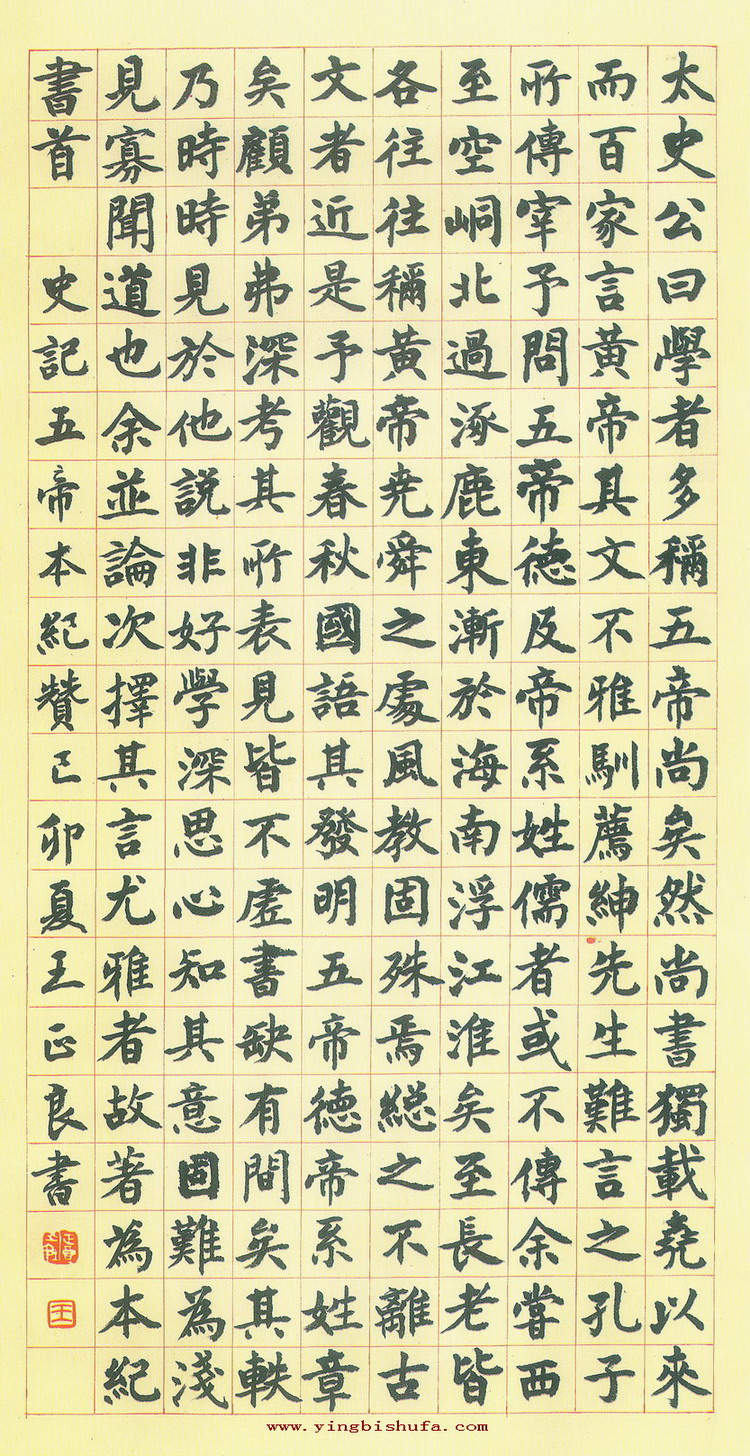 太史公曰學者多稱五帝尚矣然尚書獨載堯以來而百家言黃帝其文不雅馴薦紳先生難言之孔子所傳宰予問五帝德及帝系姓儒者或不傳余嘗西至空峒北過涿鹿東漸於海南浮江淮矣至長老皆各往往稱黃帝堯舜之處風教固殊焉總之不離古文者近是予觀春秋國語其發明五帝德帝系姓章矣顧弟弗深考其所表見皆不虛書缺有間矣其軼乃時時見於他說非好學深思心知其意固難為淺見寡聞道也余並論次擇其言尤雅者故著為本紀書首

史記五帝本紀贊己卯夏王正良書

www.yingbishufa.com